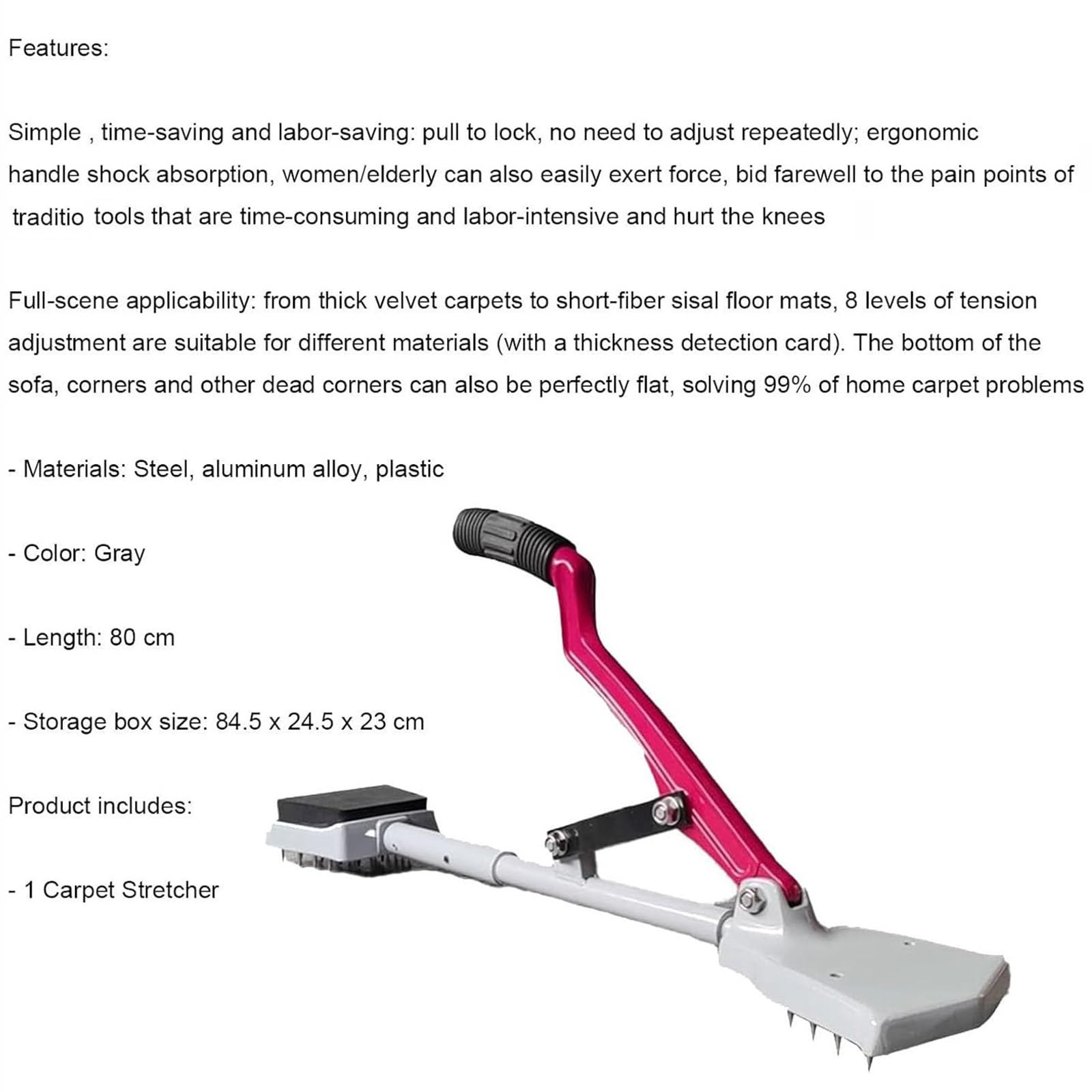 Features:

Simple , time-saving and labor-saving: pull to lock, no need to adjust repeatedly; ergonomic handle shock absorption, women/elderly can also easily exert force, bid farewell to the pain points of traditio tools that are time-consuming and labor-intensive and hurt the knees

Full-scene applicability: from thick velvet carpets to short-fiber sisal floor mats, 8 levels of tension adjustment are suitable for different materials (with a thickness detection card). The bottom of the sofa, corners and other dead corners can also be perfectly flat, solving 99% of home carpet problems

- Materials: Steel, aluminum alloy, plastic

- Color: Gray

- Length: 80 cm

- Storage box size: 84.5 x 24.5 x 23 cm

Product includes:

- 1 Carpet Stretcher